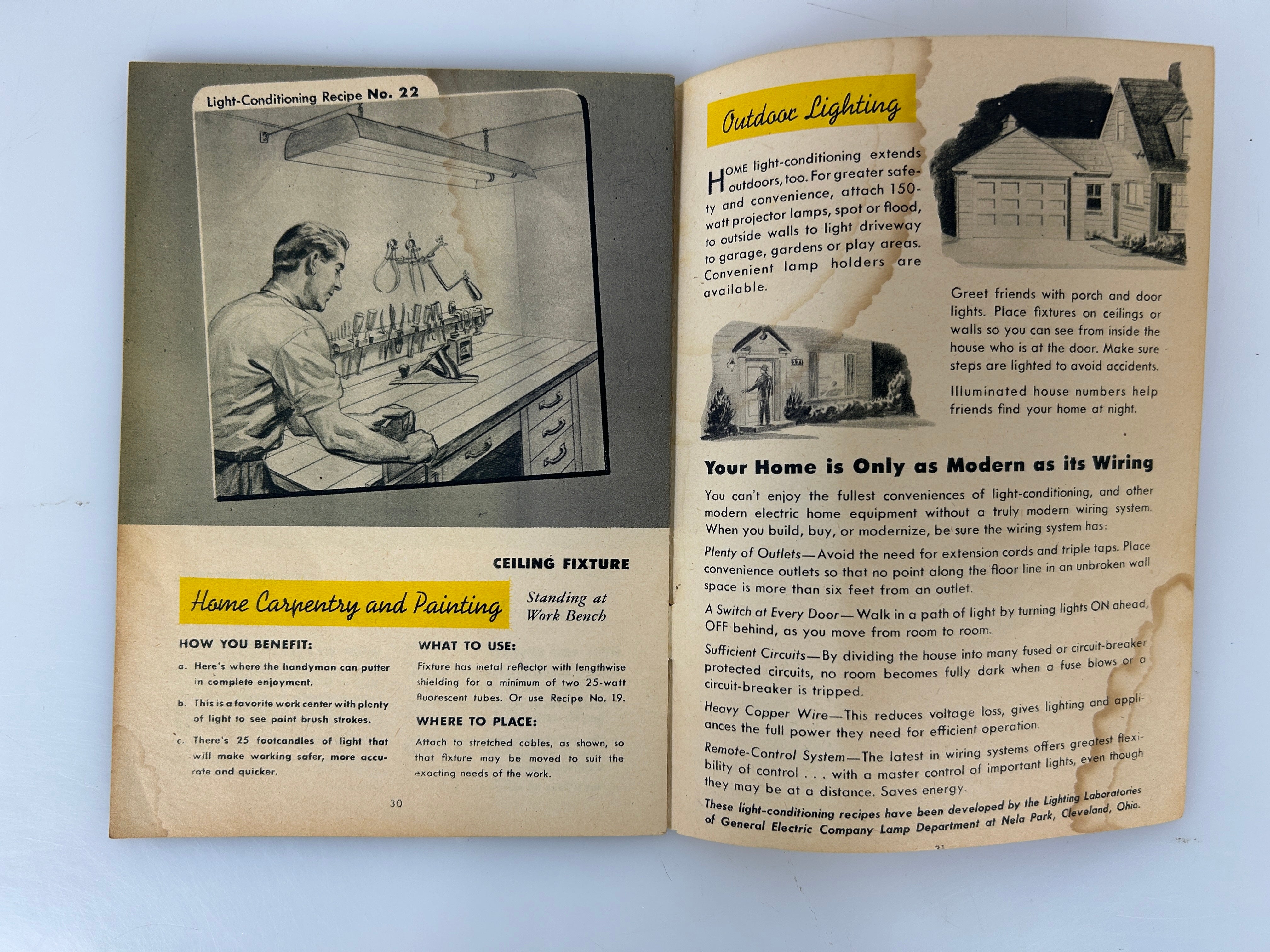 Light-Conditioning Recipe No. 22

CEILING FIXTURE

Home Carpentry and Painting

Standing at Work Bench

HOW YOU BENEFIT:

a. Here's where the handyman can putter in complete enjoyment.

b. This is a favorite work center with plenty of light to see paint brush strokes.

c. There's 25 footcandles of light that will make working safer, more accurate and quicker.

WHAT TO USE:

Fixture has metal reflector with lengthwise shielding for a minimum of two 25-watt fluorescent tubes. Or use Recipe No. 19.

WHERE TO PLACE:

Attach to stretched cables, as shown, so that fixture may be moved to suit the exacting needs of the work.

30

Outdoor Lighting

HOME light-conditioning extends outdoors, too. For greater safety and convenience, attach 150-watt projector lamps, spot or flood, to outside walls to light driveway to garage, gardens or play areas. Convenient lamp holders are available.

271

Greet friends with porch and door lights. Place fixtures on ceilings or walls so you can see from inside the house who is at the door. Make sure steps are lighted to avoid accidents.

Illuminated house numbers help friends find your home at night.

Your Home is Only as Modern as its Wiring

You can't enjoy the fullest conveniences of light-conditioning, and other modern electric home equipment without a truly modern wiring system. When you build, buy, or modernize, be sure the wiring system has:

Plenty of Outlets—Avoid the need for extension cords and triple taps. Place convenience outlets so that no point along the floor line in an unbroken wall space is more than six feet from an outlet.

A Switch at Every Door—Walk in a path of light by turning lights ON ahead, OFF behind, as you move from room to room.

Sufficient Circuits—By dividing the house into many fused or circuit-breaker protected circuits, no room becomes fully dark when a fuse blows or a circuit-breaker is tripped.

Heavy Copper Wire—This reduces voltage loss, gives lighting and appliances the full power they need for efficient operation.

Remote-Control System—The latest in wiring systems offers greatest flexibility of control . . . with a master control of important lights, even though they may be at a distance. Saves energy.

These light-conditioning recipes have been developed by the Lighting Laboratories of General Electric Company Lamp Department at Nela Park, Cleveland, Ohio.

31